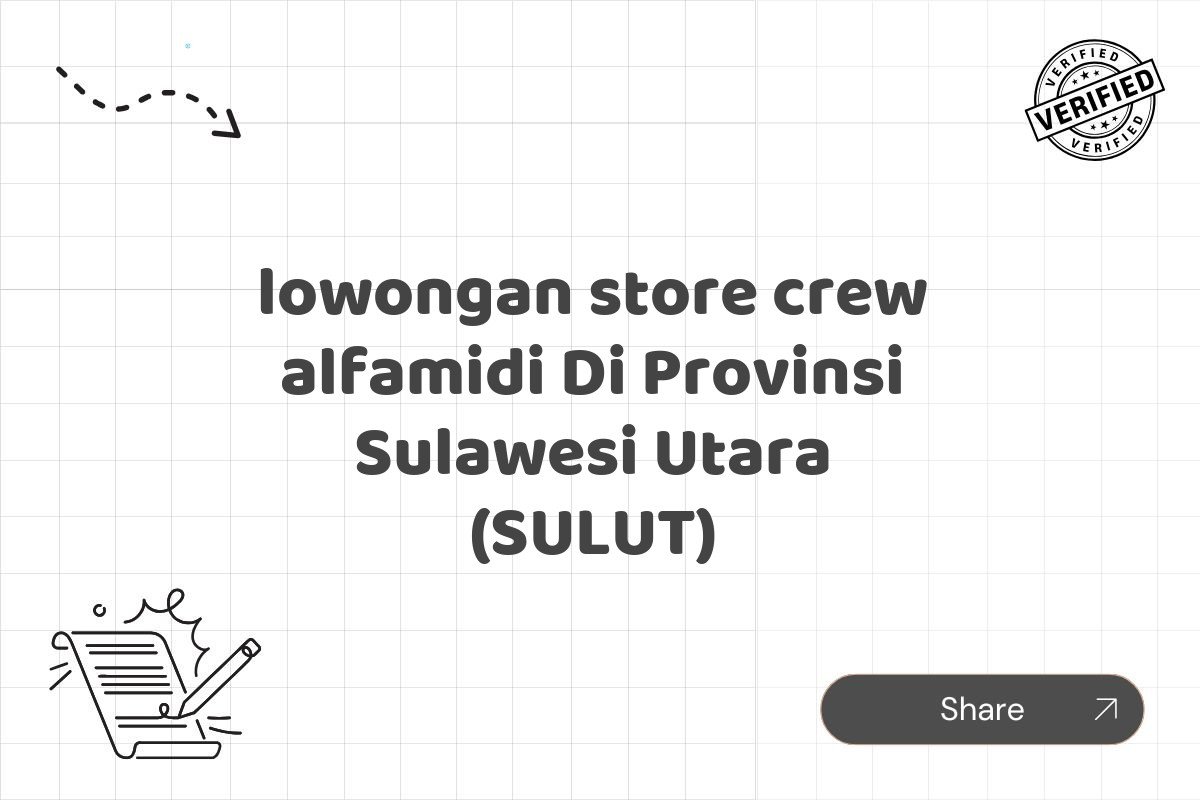 VERIFIED
VERIFIED
VERIFIED

lowongan store crew alfamidi Di Provinsi Sulawesi Utara (SULUT)

Share